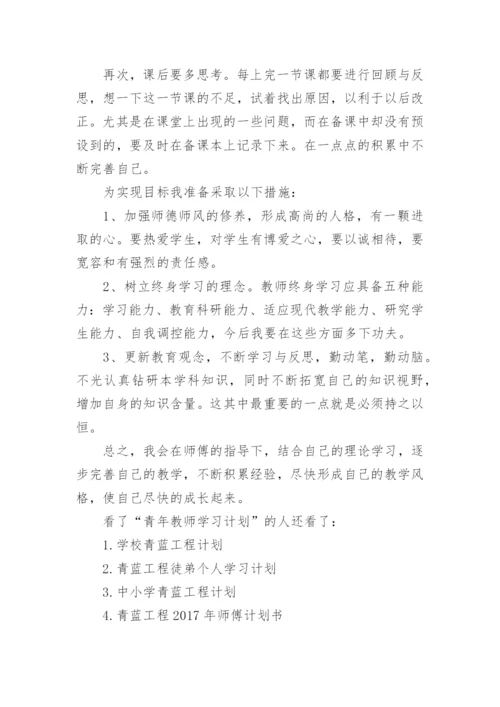 再次，课后要多思考。每上完一节课都要进行回顾与反思，想一下这一节课的不足，试着找出原因，以利于以后改正。尤其是在课堂上出现的一些问题，而在备课中却没有预设到的，要及时在备课本上记录下来。在一点点的积累中不断完善自己。

为实现目标我准备采取以下措施：

1、加强师德师风的修养，形成高尚的人格，有一颗进取的心。要热爱学生，对学生有博爱之心，要以诚相待，要宽容和有强烈的责任感。

2、树立终身学习的理念。教师终身学习应具备五种能力：学习能力、教育科研能力、适应现代教学能力、研究学生能力、自我调控能力，今后我要在这些方面多下功夫。

3、更新教育观念，不断学习与反思，勤动笔，勤动脑。不光认真钻研本学科知识，同时不断拓宽自己的知识视野，增加自身的知识含量。这其中最重要的一点就是必须持之以恒。

总之，我会在师傅的指导下，结合自己的理论学习，逐步完善自己的教学，不断积累经验，尽快形成自己的教学风格，使自己尽快的成长起来。

看了“青年教师学习计划”的人还看了：

1. 学校青蓝工程计划

2. 青蓝工程徒弟个人学习计划

3. 中小学青蓝工程计划

4. 青蓝工程 2017 年师傅计划书